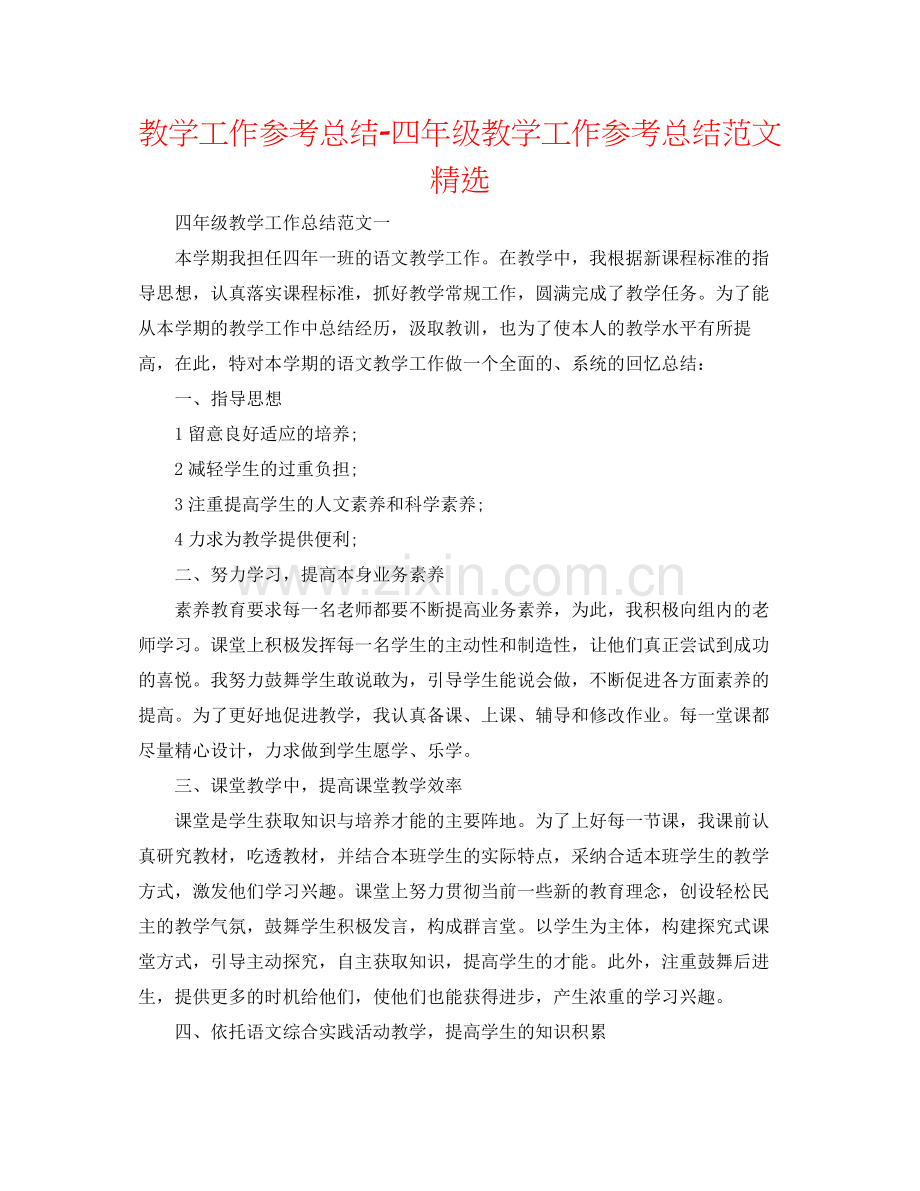 教学工作参考总结-四年级教学工作参考总结范文精选

四年级教学工作总结范文一

本学期我担任四年一班的语文教学工作。在教学中，我根据新课程标准的指导思想，认真落实课程标准，抓好教学常规工作，圆满完成了教学任务。为了能从本学期的教学工作中总结经历，汲取教训，也为了使本人的教学水平有所提高，在此，特对本学期的语文教学工作做一个全面的、系统的回忆总结：

一、指导思想

1 留意良好适应的培养;

2 减轻学生的过重负担;

3 注重提高学生的人文素养和科学素养;

4 力求为教学提供便利;

二、努力学习，提高本身业务素养

素养教育要求每一名老师都要不断提高业务素养，为此，我积极向组内的老师学习。课堂上积极发挥每一名学生的主动性和制造性，让他们真正尝试到成功的喜悦。我努力鼓舞学生敢说敢为，引导学生能说会做，不断促进各方面素养的提高。为了更好地促进教学，我认真备课、上课、辅导和修改作业。每一堂课都尽量精心设计，力求做到学生愿学、乐学。

三、课堂教学中，提高课堂教学效率

课堂是学生获取知识与培养才能的主要阵地。为了上好每一节课，我课前认真研究教材，吃透教材，并结合本班学生的实际特点，采纳合适本班学生的教学方式，激发他们学习兴趣。课堂上努力贯彻当前一些新的教育理念，创设轻松民主的教学气氛，鼓舞学生积极发言，构成群言堂。以学生为主体，构建探究式课堂方式，引导主动探究，自主获取知识，提高学生的才能。此外，注重鼓舞后进生，提供更多的时机给他们，使他们也能获得进步，产生浓重的学习兴趣。

四、依托语文综合实践活动教学，提高学生的知识积累

www.zixin.com.cn